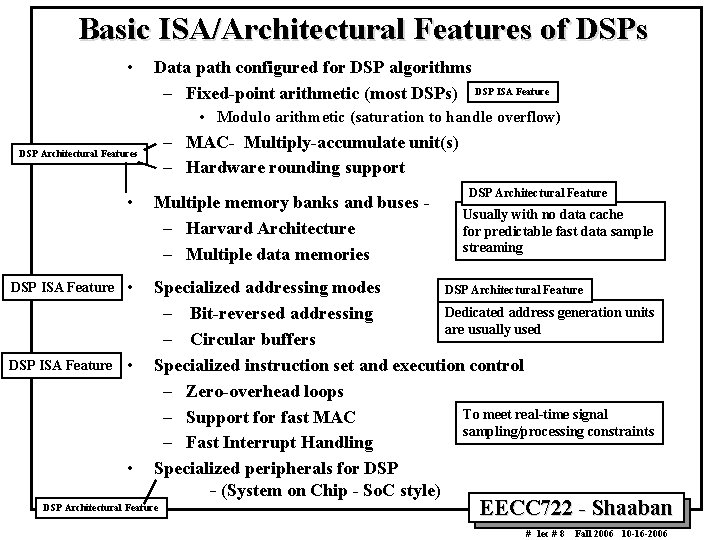 Basic ISA/Architectural Features of DSPs

• Data path configured for DSP algorithms
– Fixed-point arithmetic (most DSPs) DSP ISA Feature
• Modulo arithmetic (saturation to handle overflow)
DSP Architectural Features
– MAC- Multiply-accumulate unit(s)
– Hardware rounding support

• Multiple memory banks and buses -
– Harvard Architecture
– Multiple data memories

DSP Architectural Feature
Usually with no data cache for predictable fast data sample streaming

DSP ISA Feature
• Specialized addressing modes
– Bit-reversed addressing
– Circular buffers

DSP Architectural Feature
Dedicated address generation units are usually used

DSP ISA Feature
• Specialized instruction set and execution control
– Zero-overhead loops
– Support for fast MAC
– Fast Interrupt Handling

To meet real-time signal sampling/processing constraints

• Specialized peripherals for DSP
- (System on Chip - SoC style)

DSP Architectural Feature

EECC722 - Shaaban

# lec # 8 Fall 2006 10-16-2006